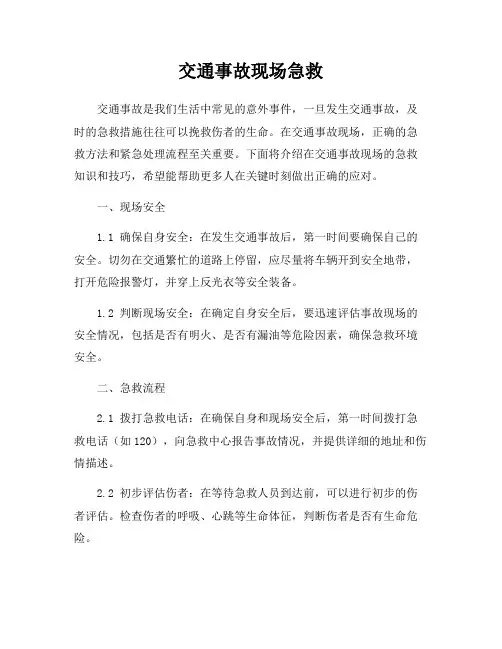 交通事故现场急救

交通事故是我们生活中常见的意外事件，一旦发生交通事故，及时的急救措施往往可以挽救伤者的生命。在交通事故现场，正确的急救方法和紧急处理流程至关重要。下面将介绍在交通事故现场的急救知识和技巧，希望能帮助更多人在关键时刻做出正确的应对。

一、现场安全

1.1 确保自身安全：在发生交通事故后，第一时间要确保自己的安全。切勿在交通繁忙的道路上停留，应尽量将车辆开到安全地带，打开危险报警灯，并穿上反光衣等安全装备。

1.2 判断现场安全：在确定自身安全后，要迅速评估事故现场的安全情况，包括是否有明火、是否有漏油等危险因素，确保急救环境安全。

二、急救流程

2.1 拨打急救电话：在确保自身和现场安全后，第一时间拨打急救电话（如 120），向急救中心报告事故情况，并提供详细的地址和伤情描述。

2.2 初步评估伤者：在等待急救人员到达前，可以进行初步的伤者评估。检查伤者的呼吸、心跳等生命体征，判断伤者是否有生命危险。